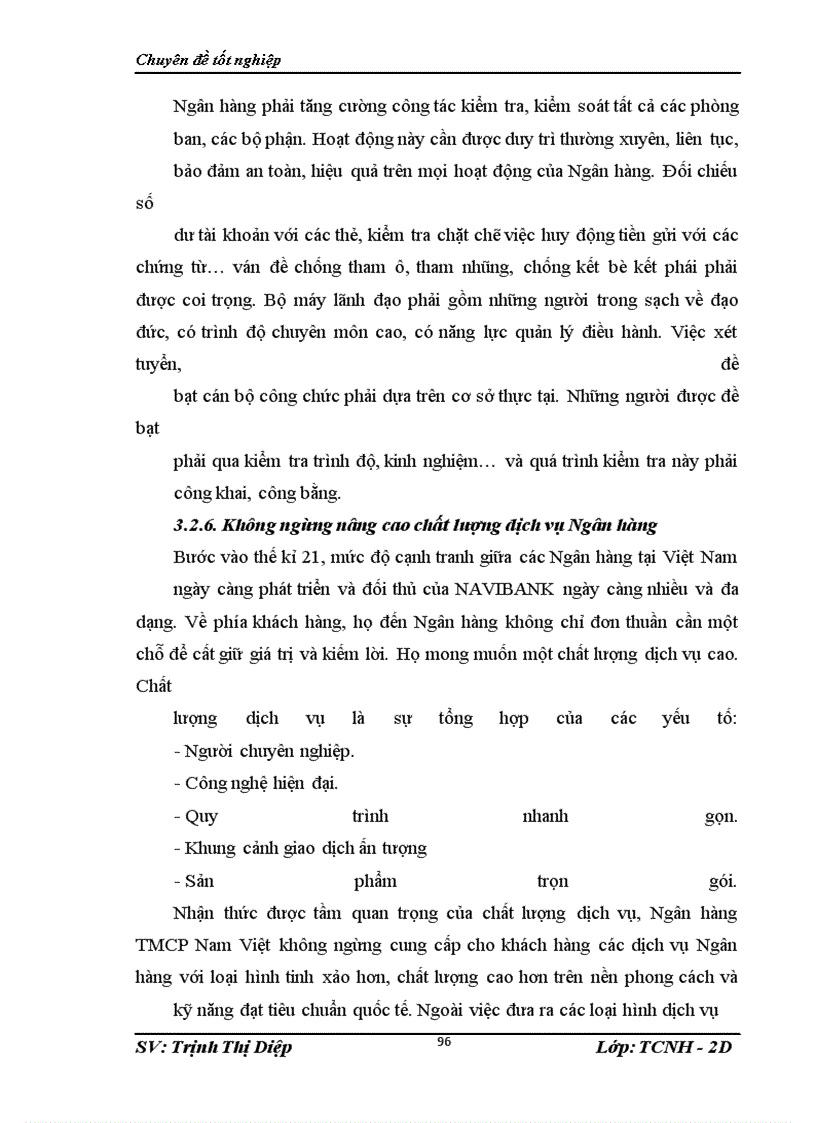 Chuyên đề tốt nghiệp

Ngân hàng phải tăng cường công tác kiểm tra, kiểm soát tất cả các phòng ban, các bộ phận. Hoạt động này cần được duy trì thường xuyên, liên tục, bảo đảm an toàn, hiệu quả trên mọi hoạt động của Ngân hàng. Đối chiếu số

dư tài khoản với các thẻ, kiểm tra chặt chẽ việc huy động tiền gửi với các chứng từ… ván đề chống tham ô, tham nhũng, chống kết bè kết phái phải được coi trọng. Bộ máy lãnh đạo phải gồm những người trong sạch về đạo đức, có trình độ chuyên môn cao, có năng lực quản lý điều hành. Việc xét tuyển, đề

bạt cán bộ công chức phải dựa trên cơ sở thực tại. Những người được đề bạt

phải qua kiểm tra trình độ, kinh nghiệm… và quá trình kiểm tra này phải công khai, công bằng.

3.2.6. Không ngừng nâng cao chất lượng dịch vụ Ngân hàng

Bước vào thế kỉ 21, mức độ cạnh tranh giữa các Ngân hàng tại Việt Nam ngày càng phát triển và đối thủ của NAVIBANK ngày càng nhiều và đa dạng. Về phía khách hàng, họ đến Ngân hàng không chỉ đơn thuần cần một chỗ để cất giữ giá trị và kiếm lời. Họ mong muốn một chất lượng dịch vụ cao. Chất

lượng dịch vụ là sự tổng hợp của các yếu tố:
- Người chuyên nghiệp.
- Công nghệ hiện đại.
- Quy trình nhanh gọn.
- Khung cảnh giao dịch ấn tượng
- Sản phẩm trọn gói.

Nhận thức được tầm quan trọng của chất lượng dịch vụ, Ngân hàng TMCP Nam Việt không ngừng cung cấp cho khách hàng các dịch vụ Ngân hàng với loại hình tinh xảo hơn, chất lượng cao hơn trên nền phong cách và kỹ năng đạt tiêu chuẩn quốc tế. Ngoài việc đưa ra các loại hình dịch vụ

SV: Trịnh Thị Diệp 96 Lớp: TCNH - 2D